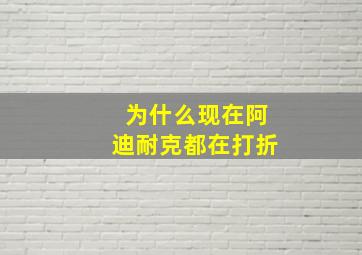 为什么现在阿迪耐克都在打折